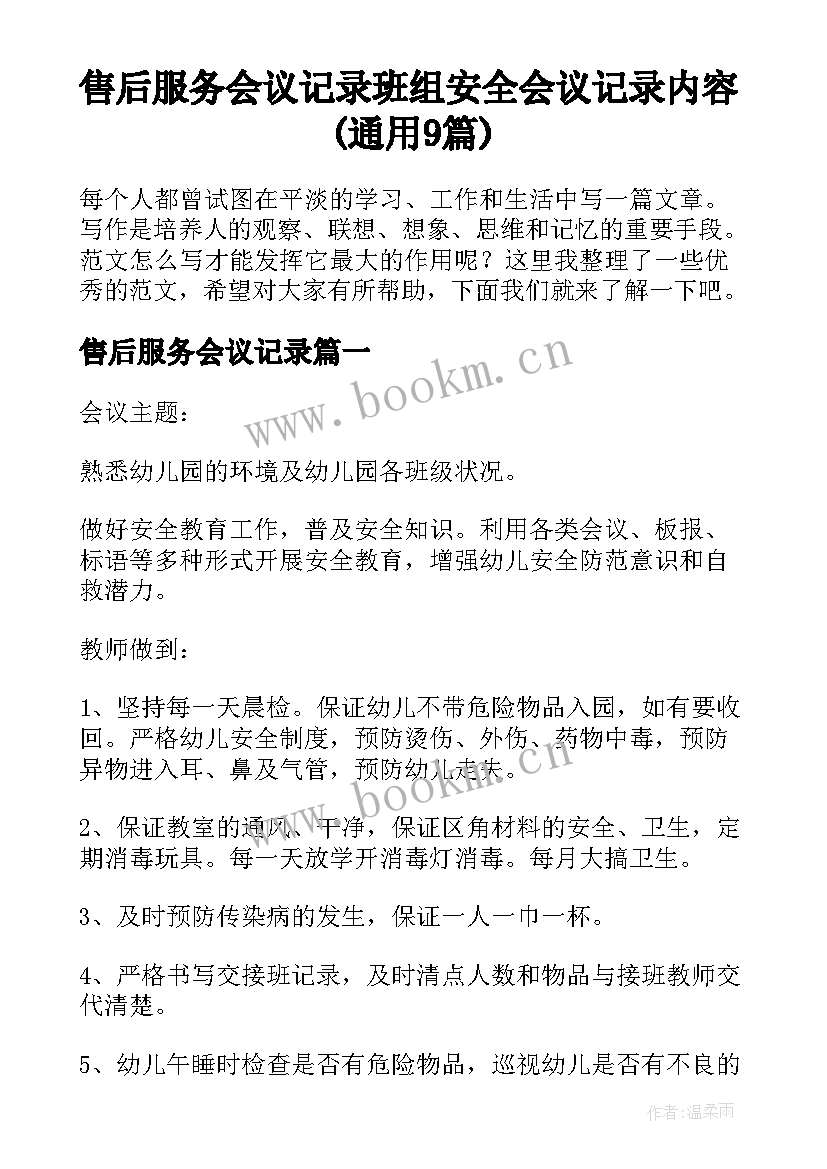 售后服务会议记录班组安全会议记录内容(通用9篇)

每个人都曾试图在平淡的学习、工作和生活中写一篇文章。写作是培养人的观察、联想、想象、思维和记忆的重要手段。范文怎么写才能发挥它最大的作用呢？这里我整理了一些优秀的范文，希望对大家有所帮助，下面我们就来了解一下吧。

售后服务会议记录篇一

www.bookm.cn

会议主题：

熟悉幼儿园的环境及幼儿园各班级状况。

做好安全教育工作，普及安全知识。利用各类会议、板报、标语等多种形式开展安全教育，增强幼儿安全防范意识和自救潜力。

教师做到：

1、坚持每一天晨检。保证幼儿不带危险物品入园，如有要收回。严格幼儿安全制度，预防烫伤、外伤、药物中毒，预防异物进入耳、鼻及气管，预防幼儿走失。

www.bookm.cn

2、保证教室的通风、干净，保证区角材料的安全、卫生，定期消毒玩具。每一天放学开消毒灯消毒。每月大搞卫生。

3、及时预防传染病的发生，保证一人一巾一杯。

4、严格书写交接班记录，及时清点人数和物品与接班教师交代清楚。

5、幼儿午睡时检查是否有危险物品，巡视幼儿是否有不良的

作者：温柔雨